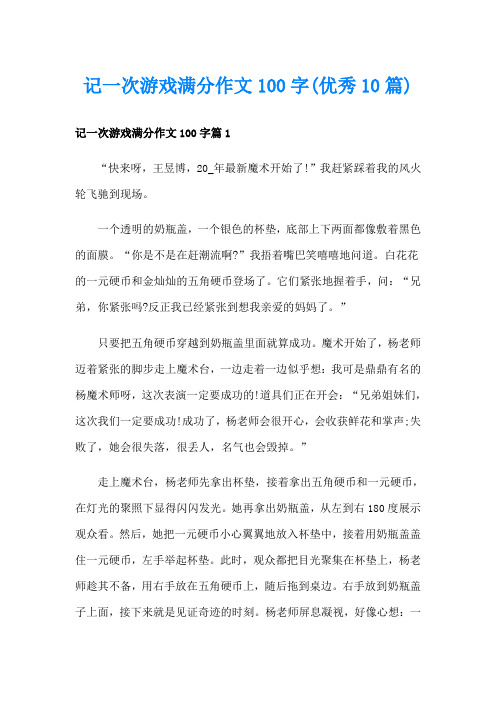 记一次游戏满分作文100字(优秀10篇)

记一次游戏满分作文100字篇1

“快来呀，王昱博，20_年最新魔术开始了!”我赶紧踩着我的风火轮飞驰到现场。

一个透明的奶瓶盖，一个银色的杯垫，底部上下两面都像敷着黑色的面膜。“你是不是在赶潮流啊?”我捂着嘴巴笑嘻嘻地问道。白花花的一元硬币和金灿灿的五角硬币登场了。它们紧张地握着手，问：“兄弟，你紧张吗?反正我已经紧张到想我亲爱的妈妈了。”

只要把五角硬币穿越到奶瓶盖里面就算成功。魔术开始了，杨老师迈着紧张的脚步走上魔术台，一边走着一边似乎想：我可是鼎鼎有名的杨魔术师呀，这次表演一定要成功的!道具们正在开会：“兄弟姐妹们，这次我们一定要成功!成功了，杨老师会很开心，会收获鲜花和掌声;失败了，她会很失落，很丢人，名气也会毁掉。”

走上魔术台，杨老师先拿出杯垫，接着拿出五角硬币和一元硬币，在灯光的聚照下显得闪闪发光。她再拿出奶瓶盖，从左到右180度展示观众看。然后，她把一元硬币小心翼翼地放入杯垫中，接着用奶瓶盖盖住一元硬币，左手举起杯垫。此时，观众都把目光聚集在杯垫上，杨老师趁其不备，用右手放在五角硬币上，随后拖到桌边。右手放到奶瓶盖子上面，接下来就是见证奇迹的时刻。杨老师屏息凝视，好像心想：一